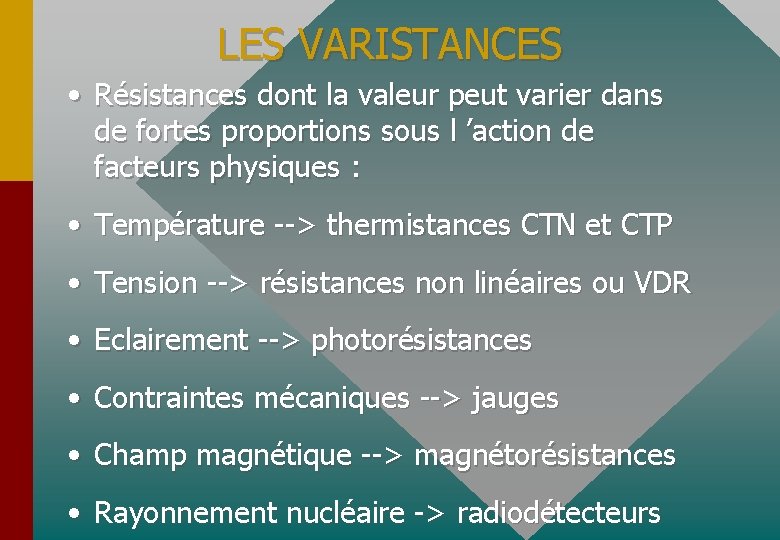 LES VARISTANCES

• Résistances dont la valeur peut varier dans de fortes proportions sous l 'action de facteurs physiques :

• Température --> thermistances CTN et CTP

• Tension --> résistances non linéaires ou VDR

• Eclairement --> photorésistances

• Contraintes mécaniques --> jauges

• Champ magnétique --> magnétorésistances

• Rayonnement nucléaire -> radiodétecteurs